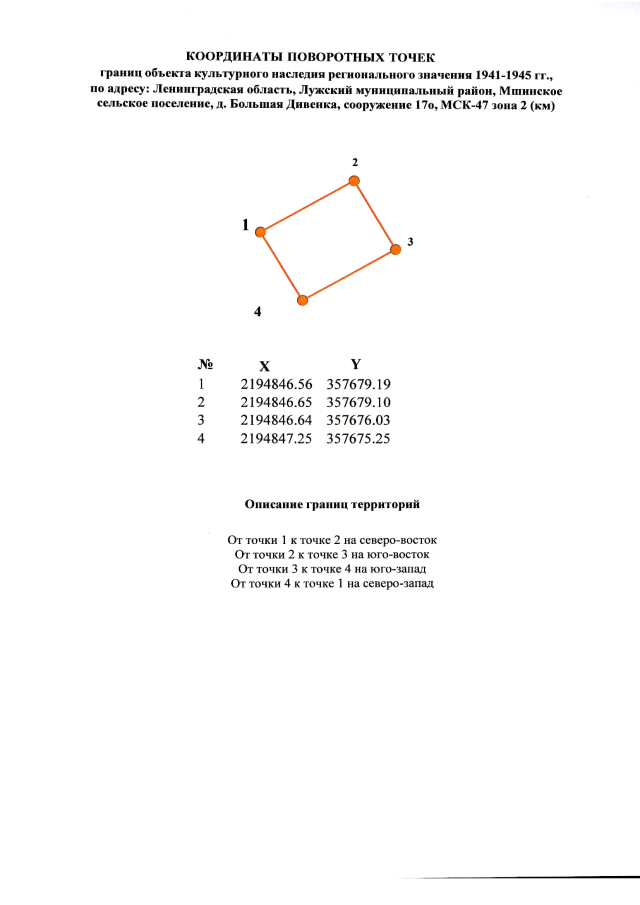 КООРДИНАТЫ ПОВОРОТНЫХ ТОЧЕК
границ объекта культурного наследия регионального значения 1941-1945 гг.,
по адресу: Ленинградская область, Лужский муниципальный район, Мшинское сельское поселение, д. Большая Дивенка, сооружение 17о, МСК-47 зона 2 (км)

2
1
3
4

| № | X | Y |
|---|---|---|
| 1 | 2194846.56 | 357679.19 |
| 2 | 2194846.65 | 357679.10 |
| 3 | 2194846.64 | 357676.03 |
| 4 | 2194847.25 | 357675.25 |

Описание границ территорий

От точки 1 к точке 2 на северо-восток
От точки 2 к точке 3 на юго-восток
От точки 3 к точке 4 на юго-запад
От точки 4 к точке 1 на северо-запад